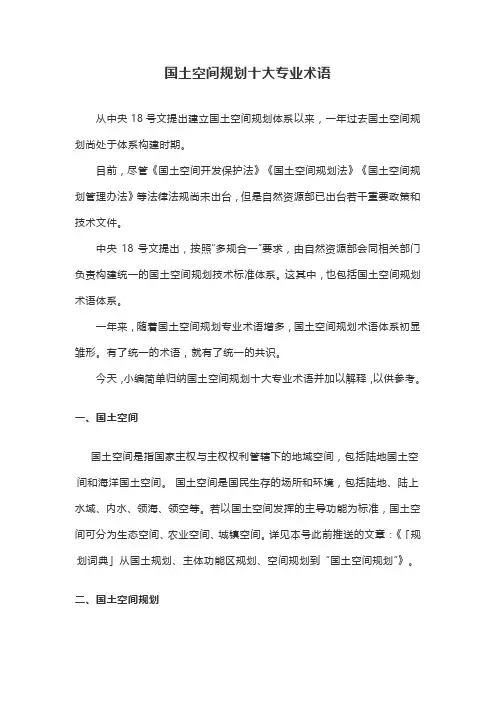 国土空间规划十大专业术语

从中央 18 号文提出建立国土空间规划体系以来，一年过去国土空间规划尚处于体系构建时期。

目前，尽管《国土空间开发保护法》《国土空间规划法》《国土空间规划管理办法》等法律法规尚未出台，但是自然资源部已出台若干重要政策和技术文件。

中央 18 号文提出，按照"多规合一"要求，由自然资源部会同相关部门负责构建统一的国土空间规划技术标准体系。这其中，也包括国土空间规划术语体系。

一年来，随着国土空间规划专业术语增多，国土空间规划术语体系初显雏形。有了统一的术语，就有了统一的共识。

今天，小编简单归纳国土空间规划十大专业术语并加以解释，以供参考。

一、国土空间

国土空间是指国家主权与主权权利管辖下的地域空间，包括陆地国土空间和海洋国土空间。 国土空间是国民生存的场所和环境，包括陆地、陆上水域、内水、领海、领空等。若以国土空间发挥的主导功能为标准，国土空间可分为生态空间、农业空间、城镇空间。详见本号此前推送的文章：《「规划词典」从国土规划、主体功能区规划、空间规划到"国土空间规划"》。

二、国土空间规划